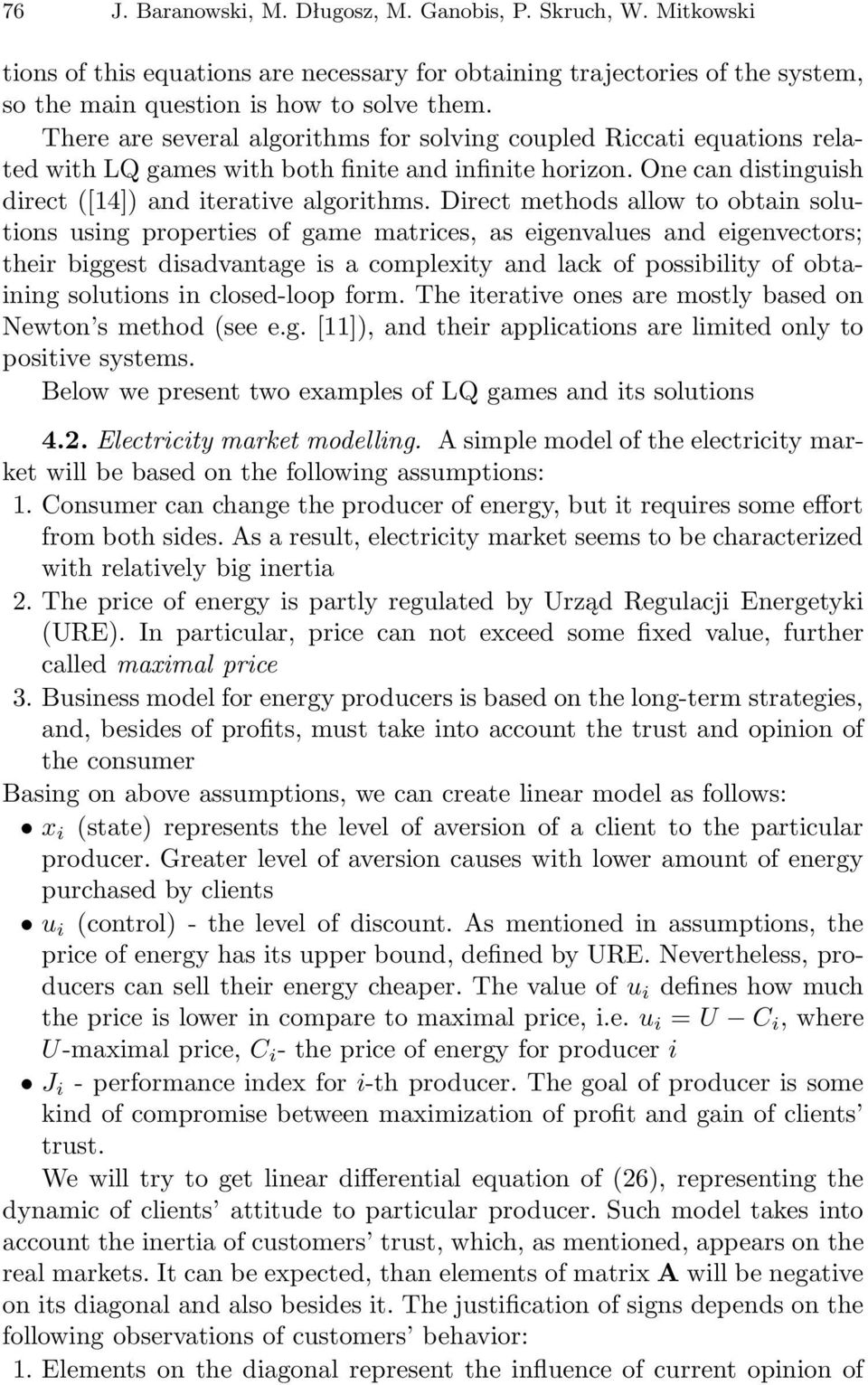 76 J. Baranowski, M. Długosz, M. Ganobis, P. Skruch, W. Mitkowski

tions of this equations are necessary for obtaining trajectories of the system, so the main question is how to solve them.

There are several algorithms for solving coupled Riccati equations related with LQ games with both finite and infinite horizon. One can distinguish direct ([14]) and iterative algorithms. Direct methods allow to obtain solutions using properties of game matrices, as eigenvalues and eigenvectors; their biggest disadvantage is a complexity and lack of possibility of obtaining solutions in closed-loop form. The iterative ones are mostly based on Newton's method (see e.g. [11]), and their applications are limited only to positive systems.

Below we present two examples of LQ games and its solutions

4.2. Electricity market modelling. A simple model of the electricity market will be based on the following assumptions:

1. Consumer can change the producer of energy, but it requires some effort from both sides. As a result, electricity market seems to be characterized with relatively big inertia

2. The price of energy is partly regulated by Urząd Regulacji Energetyki (URE). In particular, price can not exceed some fixed value, further called maximal price

3. Business model for energy producers is based on the long-term strategies, and, besides of profits, must take into account the trust and opinion of the consumer

Basing on above assumptions, we can create linear model as follows:

• $x_i$ (state) represents the level of aversion of a client to the particular producer. Greater level of aversion causes with lower amount of energy purchased by clients

• $u_i$ (control) - the level of discount. As mentioned in assumptions, the price of energy has its upper bound, defined by URE. Nevertheless, producers can sell their energy cheaper. The value of $u_i$ defines how much the price is lower in compare to maximal price, i.e. $u_i = U - C_i$, where $U$-maximal price, $C_i$- the price of energy for producer $i$

• $J_i$ - performance index for $i$-th producer. The goal of producer is some kind of compromise between maximization of profit and gain of clients' trust.

We will try to get linear differential equation of (26), representing the dynamic of clients' attitude to particular producer. Such model takes into account the inertia of customers' trust, which, as mentioned, appears on the real markets. It can be expected, than elements of matrix $\mathbf{A}$ will be negative on its diagonal and also besides it. The justification of signs depends on the following observations of customers' behavior:

1. Elements on the diagonal represent the influence of current opinion of